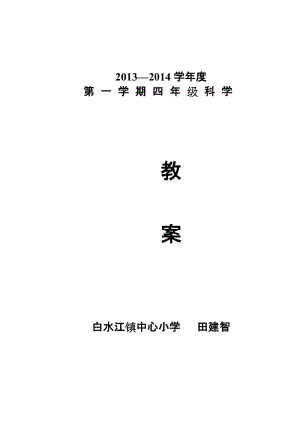 2013—2014 学年度
第一学期四年级科学

教

案

白水江镇中心小学　田建智